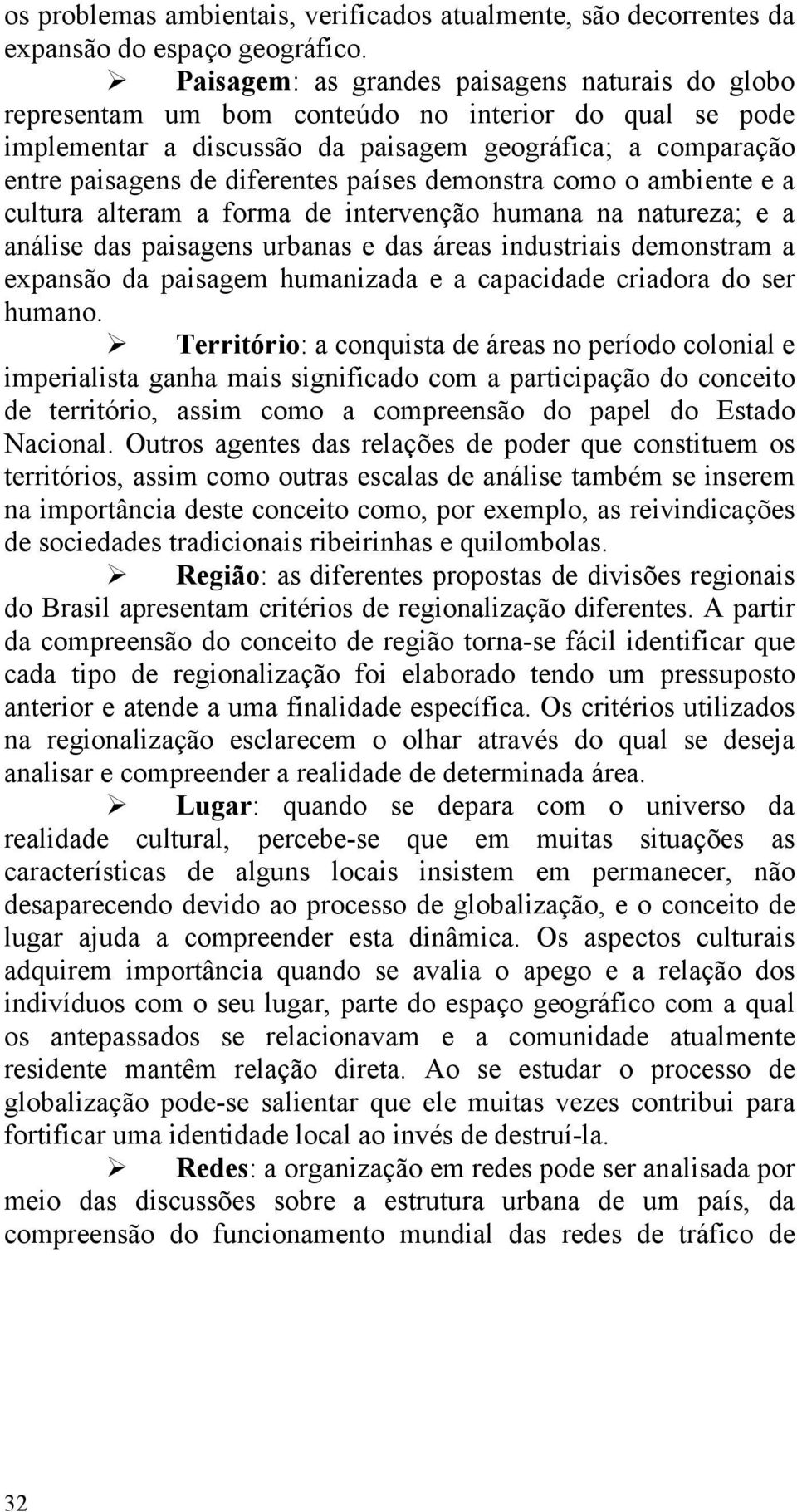 os problemas ambientais, verificados atualmente, são decorrentes da expansão do espaço geográfico.

➢ Paisagem: as grandes paisagens naturais do globo representam um bom conteúdo no interior do qual se pode implementar a discussão da paisagem geográfica; a comparação entre paisagens de diferentes países demonstra como o ambiente e a cultura alteram a forma de intervenção humana na natureza; e a análise das paisagens urbanas e das áreas industriais demonstram a expansão da paisagem humanizada e a capacidade criadora do ser humano.

➢ Território: a conquista de áreas no período colonial e imperialista ganha mais significado com a participação do conceito de território, assim como a compreensão do papel do Estado Nacional. Outros agentes das relações de poder que constituem os territórios, assim como outras escalas de análise também se inserem na importância deste conceito como, por exemplo, as reivindicações de sociedades tradicionais ribeirinhas e quilombolas.

➢ Região: as diferentes propostas de divisões regionais do Brasil apresentam critérios de regionalização diferentes. A partir da compreensão do conceito de região torna-se fácil identificar que cada tipo de regionalização foi elaborado tendo um pressuposto anterior e atende a uma finalidade específica. Os critérios utilizados na regionalização esclarecem o olhar através do qual se deseja analisar e compreender a realidade de determinada área.

➢ Lugar: quando se depara com o universo da realidade cultural, percebe-se que em muitas situações as características de alguns locais insistem em permanecer, não desaparecendo devido ao processo de globalização, e o conceito de lugar ajuda a compreender esta dinâmica. Os aspectos culturais adquirem importância quando se avalia o apego e a relação dos indivíduos com o seu lugar, parte do espaço geográfico com a qual os antepassados se relacionavam e a comunidade atualmente residente mantêm relação direta. Ao se estudar o processo de globalização pode-se salientar que ele muitas vezes contribui para fortificar uma identidade local ao invés de destruí-la.

➢ Redes: a organização em redes pode ser analisada por meio das discussões sobre a estrutura urbana de um país, da compreensão do funcionamento mundial das redes de tráfico de

32